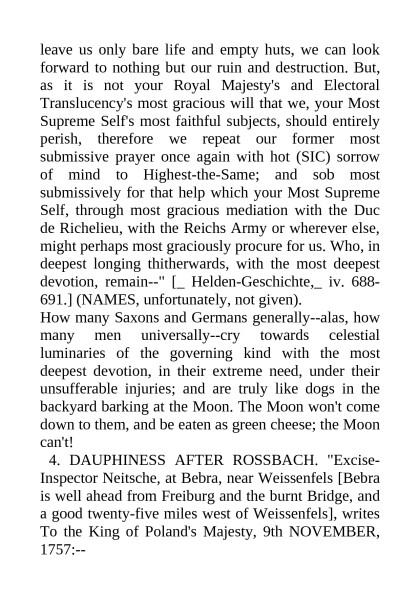 leave us only bare life and empty huts, we can look forward to nothing but our ruin and destruction. But, as it is not your Royal Majesty's and Electoral Translucency's most gracious will that we, your Most Supreme Self's most faithful subjects, should entirely perish, therefore we repeat our former most submissive prayer once again with hot (SIC) sorrow of mind to Highest-the-Same; and sob most submissively for that help which your Most Supreme Self, through most gracious mediation with the Duc de Richelieu, with the Reichs Army or wherever else, might perhaps most graciously procure for us. Who, in deepest longing thitherwards, with the most deepest devotion, remain--" [_ Helden-Geschichte,_ iv. 688-691.] (NAMES, unfortunately, not given).
How many Saxons and Germans generally--alas, how many men universally--cry towards celestial luminaries of the governing kind with the most deepest devotion, in their extreme need, under their unsufferable injuries; and are truly like dogs in the backyard barking at the Moon. The Moon won't come down to them, and be eaten as green cheese; the Moon can't!
4. DAUPHINESS AFTER ROSSBACH. "Excise-Inspector Neitsche, at Bebra, near Weissenfels [Bebra is well ahead from Freiburg and the burnt Bridge, and a good twenty-five miles west of Weissenfels], writes To the King of Poland's Majesty, 9th NOVEMBER, 1757:--